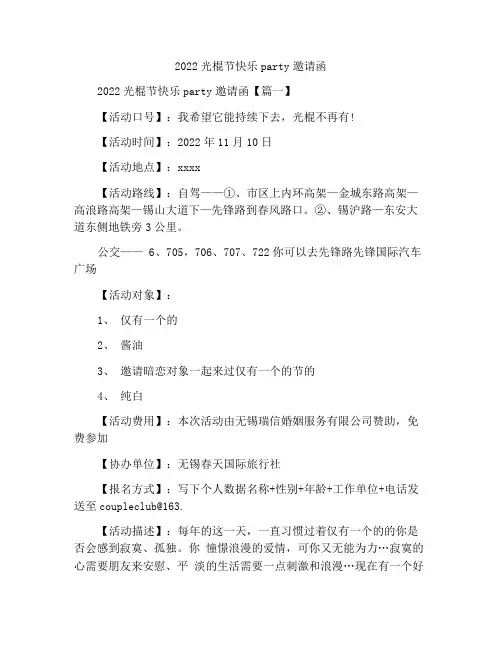 2022 光棍节快乐 party 邀请函

2022 光棍节快乐 party 邀请函【篇一】

【活动口号】：我希望它能持续下去，光棍不再有!

【活动时间】：2022 年 11 月 10 日

【活动地点】：xxxx

【活动路线】：自驾——①、市区上内环高架—金城东路高架—高浪路高架—锡山大道下—先锋路到春风路口。②、锡沪路—东安大道东侧地铁旁 3 公里。

公交—— 6、705，706、707、722 你可以去先锋路先锋国际汽车广场

【活动对象】：

1、 仅有一个的

2、 酱油

3、 邀请暗恋对象一起来过仅有一个的节的

4、 纯白

【活动费用】：本次活动由无锡瑞信婚姻服务有限公司赞助，免费参加

【协办单位】：无锡春天国际旅行社

【报名方式】：写下个人数据名称+性别+年龄+工作单位+电话发送至 coupleclub@163.

【活动描述】：每年的这一天，一直习惯过着仅有一个的的你是否会感到寂寞、孤独。你 憧憬浪漫的爱情，可你又无能为力…寂寞的心需要朋友来安慰、平 淡的生活需要一点刺激和浪漫…现在有一个好